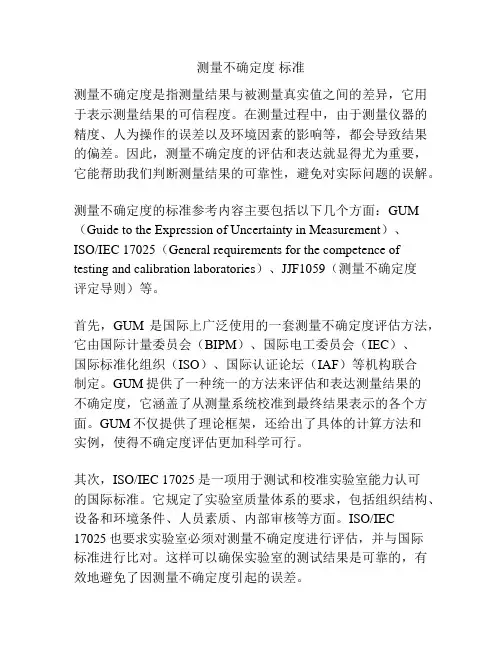 测量不确定度 标准

测量不确定度是指测量结果与被测量真实值之间的差异，它用于表示测量结果的可信程度。在测量过程中，由于测量仪器的精度、人为操作的误差以及环境因素的影响等，都会导致结果的偏差。因此，测量不确定度的评估和表达就显得尤为重要，它能帮助我们判断测量结果的可靠性，避免对实际问题的误解。

测量不确定度的标准参考内容主要包括以下几个方面：GUM（Guide to the Expression of Uncertainty in Measurement）、ISO/IEC 17025（General requirements for the competence of testing and calibration laboratories）、JJF1059（测量不确定度评定导则）等。

首先，GUM 是国际上广泛使用的一套测量不确定度评估方法，它由国际计量委员会（BIPM）、国际电工委员会（IEC）、国际标准化组织（ISO）、国际认证论坛（IAF）等机构联合制定。GUM 提供了一种统一的方法来评估和表达测量结果的不确定度，它涵盖了从测量系统校准到最终结果表示的各个方面。GUM 不仅提供了理论框架，还给出了具体的计算方法和实例，使得不确定度评估更加科学可行。

其次，ISO/IEC 17025 是一项用于测试和校准实验室能力认可的国际标准。它规定了实验室质量体系的要求，包括组织结构、设备和环境条件、人员素质、内部审核等方面。ISO/IEC 17025 也要求实验室必须对测量不确定度进行评估，并与国际标准进行比对。这样可以确保实验室的测试结果是可靠的，有效地避免了因测量不确定度引起的误差。